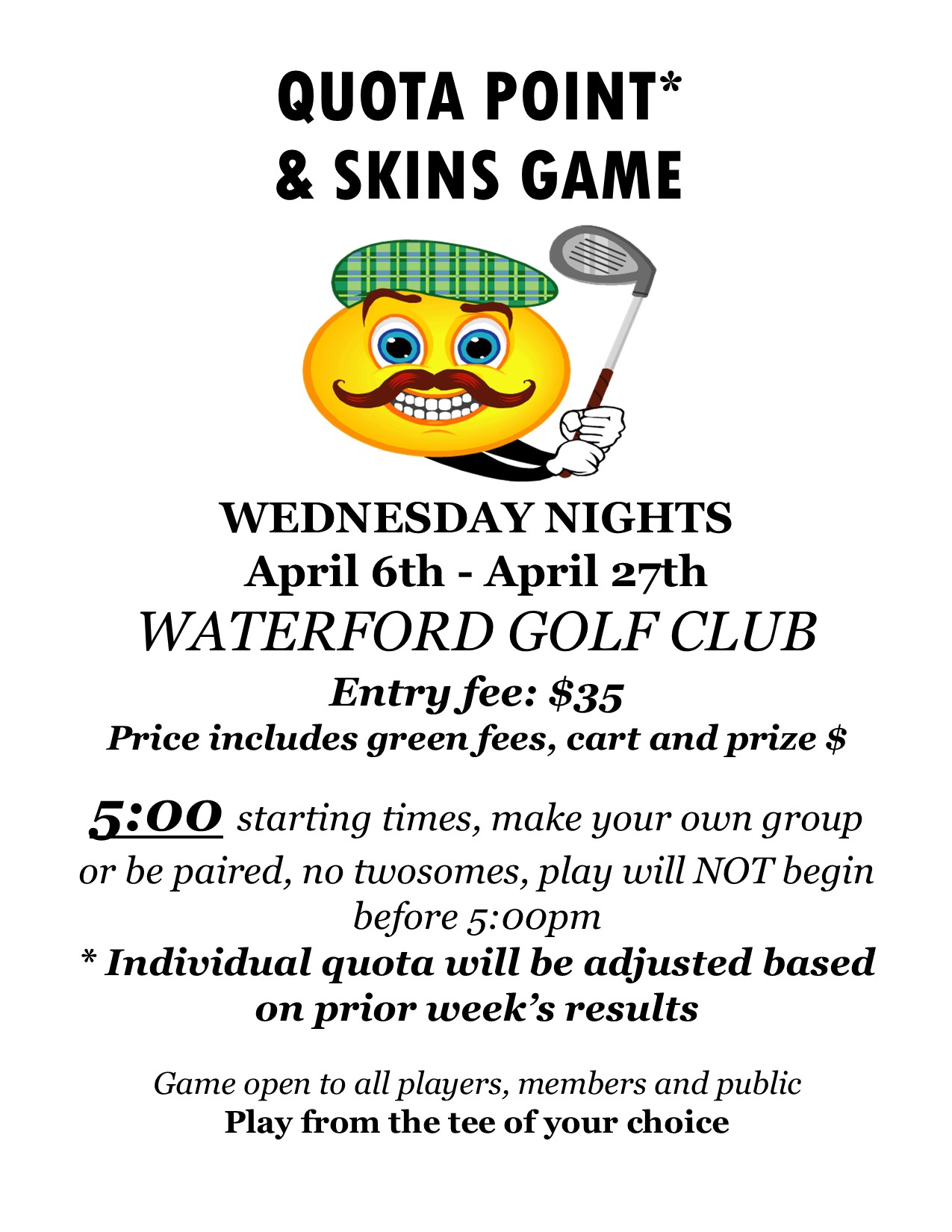 QUOTA POINT*
& SKINS GAME

WEDNESDAY NIGHTS
April 6th - April 27th
WATERFORD GOLF CLUB
Entry fee: $35
Price includes green fees, cart and prize $

5:00 starting times, make your own group or be paired, no twosomes, play will NOT begin before 5:00pm

* Individual quota will be adjusted based on prior week's results

Game open to all players, members and public
Play from the tee of your choice